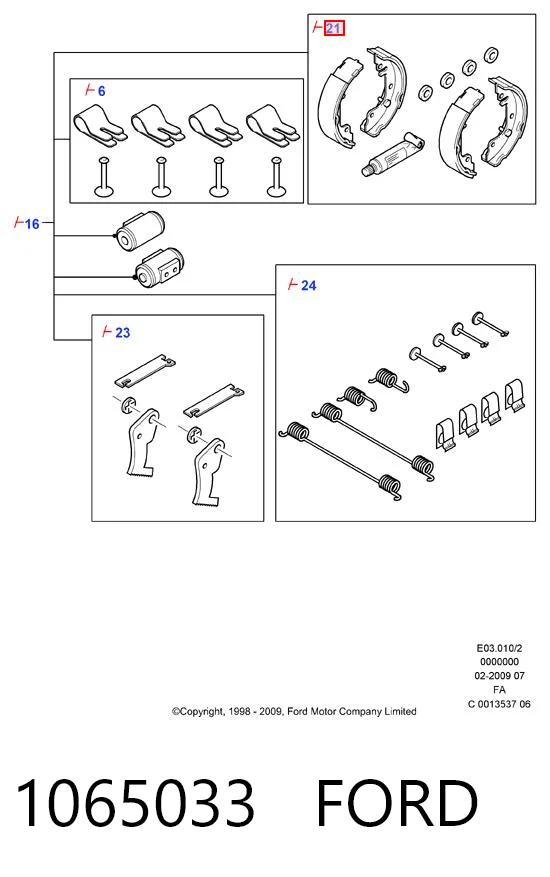 21

6

16

24

23

E03.010/2
0000000
02-2009 07
FA
C 0013537 06

©Copyright, 1998 - 2009, Ford Motor Company Limited

1065033 FORD